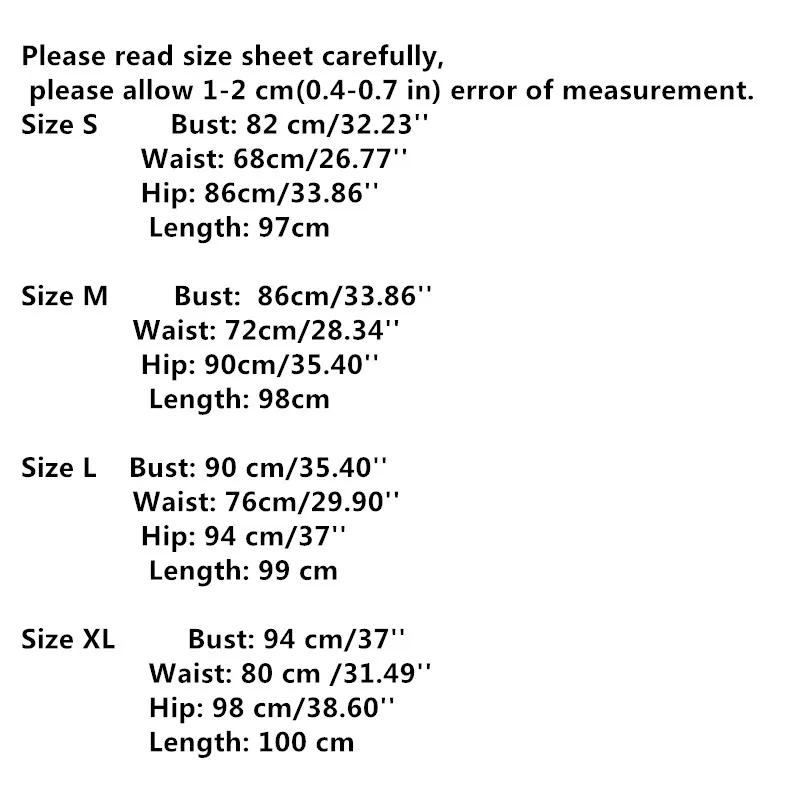 Please read size sheet carefully,
please allow 1-2 cm(0.4-0.7 in) error of measurement.
Size S Bust: 82 cm/32.23''
Waist: 68cm/26.77''
Hip: 86cm/33.86''
Length: 97cm

Size M Bust: 86cm/33.86''
Waist: 72cm/28.34''
Hip: 90cm/35.40''
Length: 98cm

Size L Bust: 90 cm/35.40''
Waist: 76cm/29.90''
Hip: 94 cm/37''
Length: 99 cm

Size XL Bust: 94 cm/37''
Waist: 80 cm /31.49''
Hip: 98 cm/38.60''
Length: 100 cm